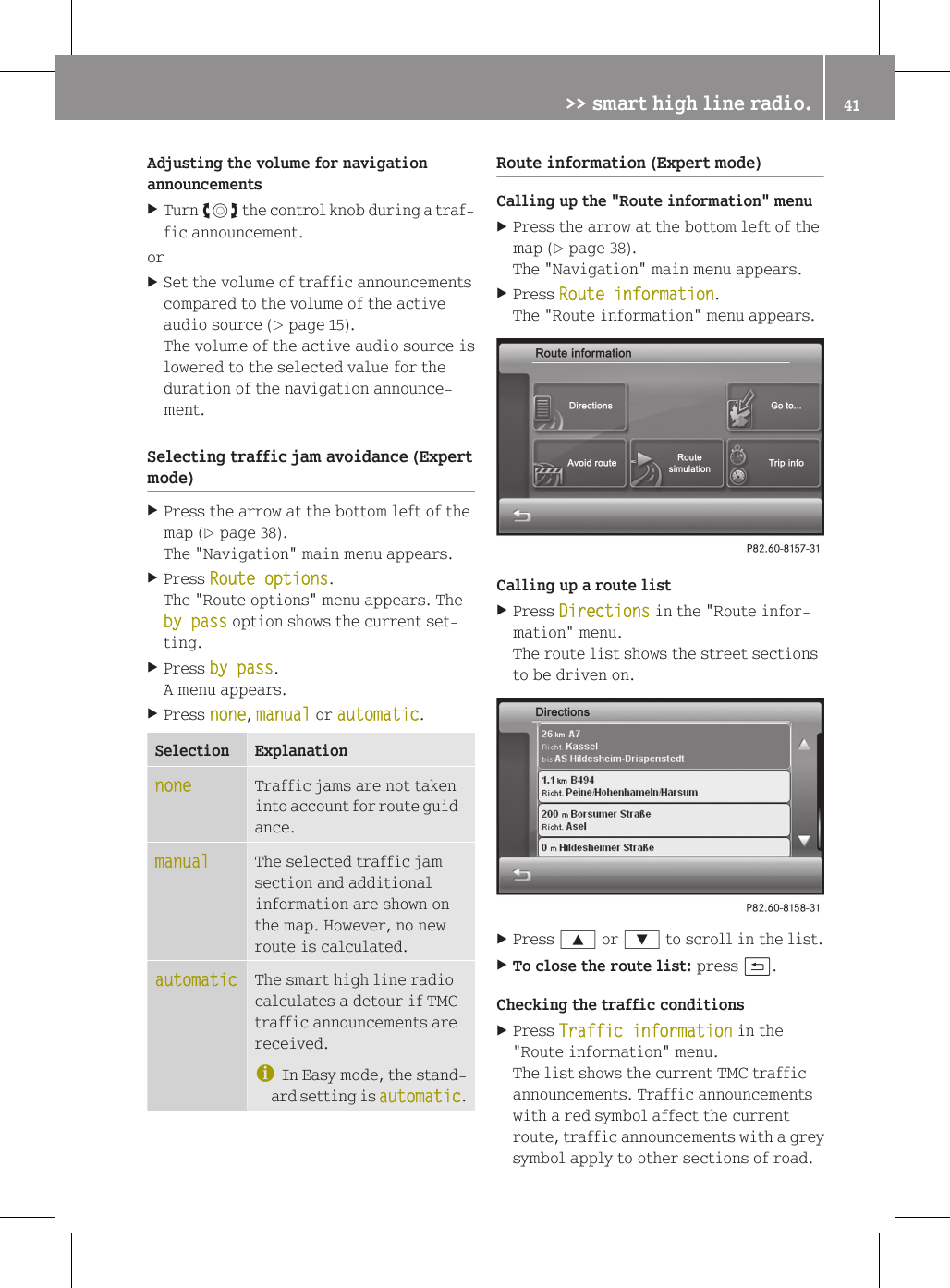 >> smart high line radio. 41

Adjusting the volume for navigation announcements

▶ Turn the control knob during a traffic announcement.

or

▶ Set the volume of traffic announcements compared to the volume of the active audio source (▷ page 15).
The volume of the active audio source is lowered to the selected value for the duration of the navigation announcement.

Selecting traffic jam avoidance (Expert mode)

▶ Press the arrow at the bottom left of the map (▷ page 38).
The "Navigation" main menu appears.

▶ Press Route options.
The "Route options" menu appears. The by pass option shows the current setting.

▶ Press by pass.
A menu appears.

▶ Press none, manual or automatic.

| Selection | Explanation |
|---|---|
| none | Traffic jams are not taken into account for route guidance. |
| manual | The selected traffic jam section and additional information are shown on the map. However, no new route is calculated. |
| automatic | The smart high line radio calculates a detour if TMC traffic announcements are received. In Easy mode, the standard setting is automatic. |

Route information (Expert mode)

Calling up the "Route information" menu

▶ Press the arrow at the bottom left of the map (▷ page 38).
The "Navigation" main menu appears.

▶ Press Route information.
The "Route information" menu appears.

Route information
Directions
Go to...
Avoid route
Route simulation
Trip info

P82.60-8157-31

Calling up a route list

▶ Press Directions in the "Route information" menu.
The route list shows the street sections to be driven on.

Directions
26 km A7
Richt. Kassel
bis AS Hildesheim-Drispenstedt
1.1 km B494
Richt. Peine/Hohenhameln/Harsum
200 m Borsumer Straße
Richt. Asel
0 m Hildesheimer Straße

P82.60-8158-31

▶ Press ▲ or ▼ to scroll in the list.

▶ To close the route list: press .

Checking the traffic conditions

▶ Press Traffic information in the "Route information" menu.
The list shows the current TMC traffic announcements. Traffic announcements with a red symbol affect the current route, traffic announcements with a grey symbol apply to other sections of road.